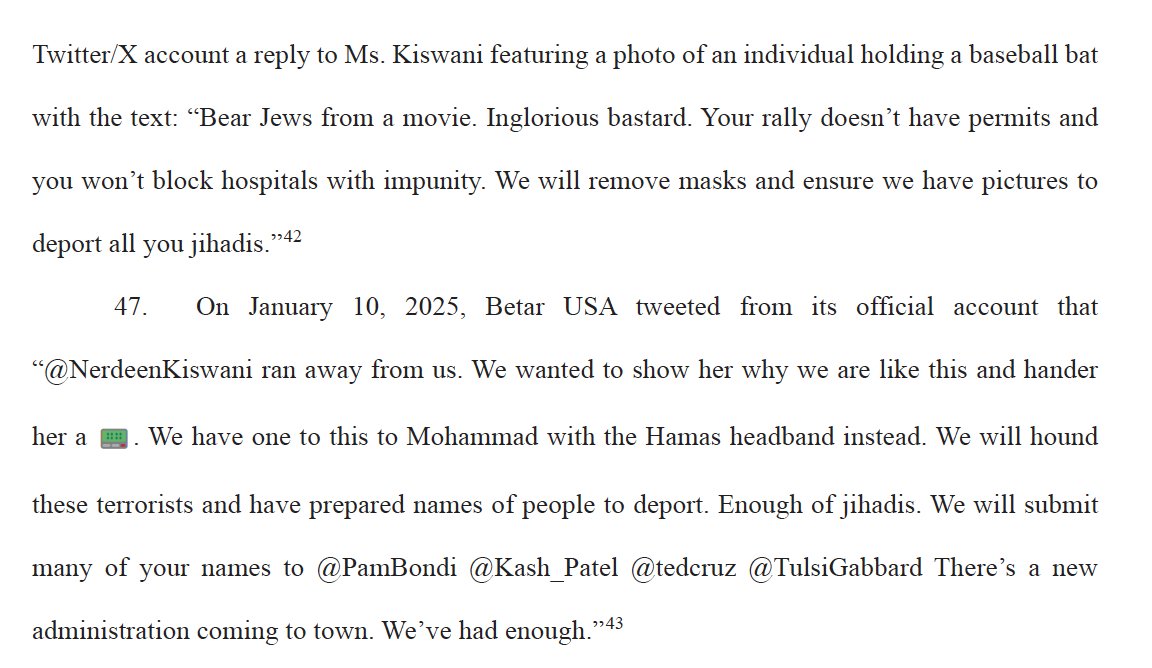 Twitter/X account a reply to Ms. Kiswani featuring a photo of an individual holding a baseball bat with the text: “Bear Jews from a movie. Inglorious bastard. Your rally doesn’t have permits and you won’t block hospitals with impunity. We will remove masks and ensure we have pictures to deport all you jihadis.”$^{42}$

47. On January 10, 2025, Betar USA tweeted from its official account that “@NerdeenKiswani ran away from us. We wanted to show her why we are like this and hander her a 📟. We have one to this to Mohammad with the Hamas headband instead. We will hound these terrorists and have prepared names of people to deport. Enough of jihadis. We will submit many of your names to @PamBondi @Kash_Patel @tedcruz @TulsiGabbard There’s a new administration coming to town. We’ve had enough.”$^{43}$